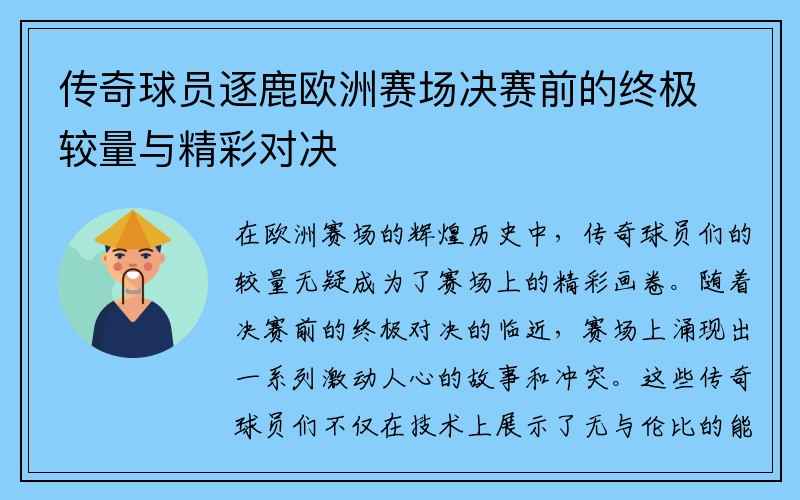 传奇球员逐鹿欧洲赛场决赛前的终极较量与精彩对决

在欧洲赛场的辉煌历史中，传奇球员们的较量无疑成为了赛场上的精彩画卷。随着决赛前的终极对决的临近，赛场上涌现出一系列激动人心的故事和冲突。这些传奇球员们不仅在技术上展示了无与伦比的能